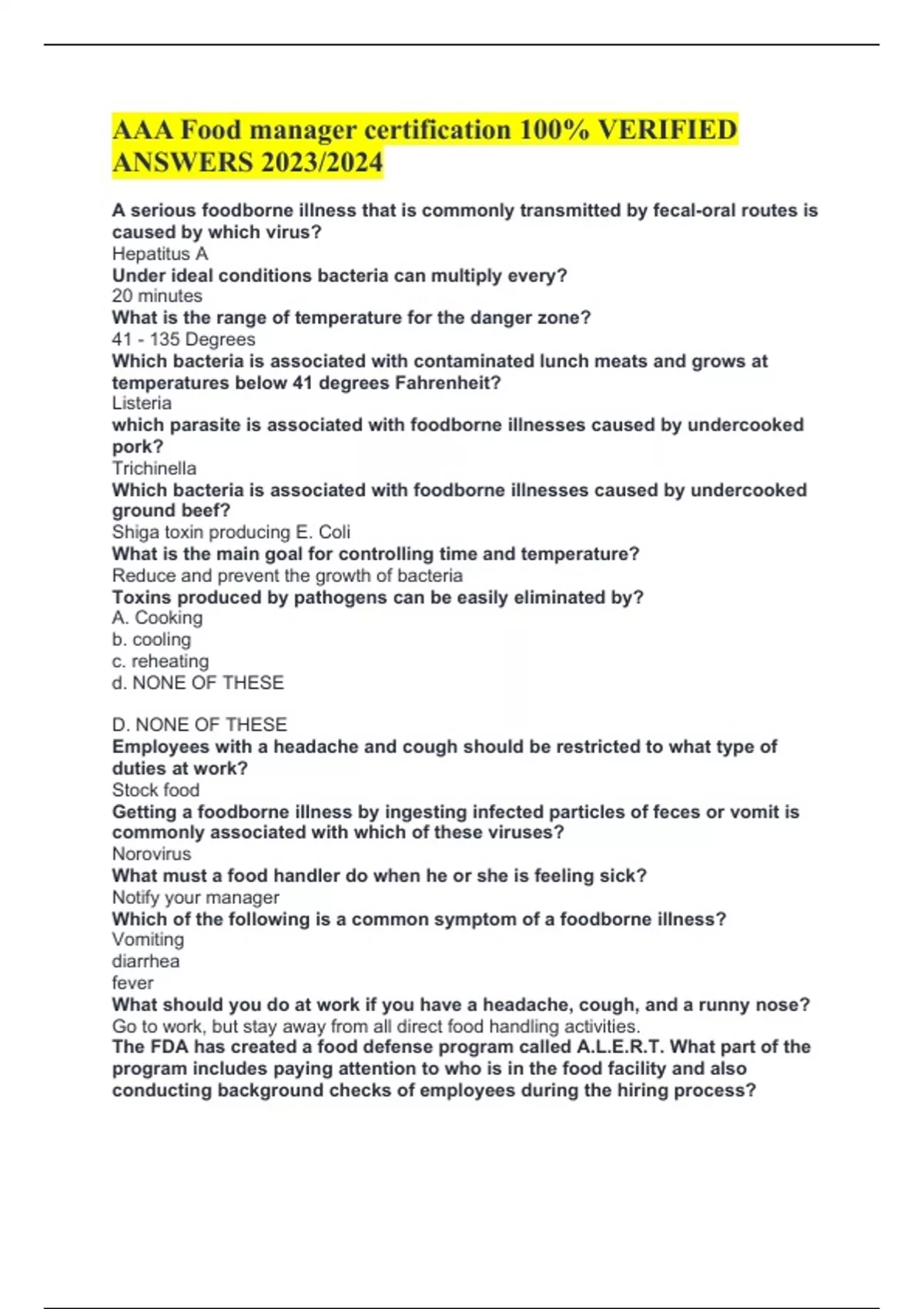 AAA Food manager certification 100% VERIFIED ANSWERS 2023/2024

A serious foodborne illness that is commonly transmitted by fecal-oral routes is caused by which virus?
Hepatitus A
Under ideal conditions bacteria can multiply every?
20 minutes
What is the range of temperature for the danger zone?
41 - 135 Degrees
Which bacteria is associated with contaminated lunch meats and grows at temperatures below 41 degrees Fahrenheit?
Listeria
which parasite is associated with foodborne illnesses caused by undercooked pork?
Trichinella
Which bacteria is associated with foodborne illnesses caused by undercooked ground beef?
Shiga toxin producing E. Coli
What is the main goal for controlling time and temperature?
Reduce and prevent the growth of bacteria
Toxins produced by pathogens can be easily eliminated by?
A. Cooking
b. cooling
c. reheating
d. NONE OF THESE

D. NONE OF THESE
Employees with a headache and cough should be restricted to what type of duties at work?
Stock food
Getting a foodborne illness by ingesting infected particles of feces or vomit is commonly associated with which of these viruses?
Norovirus
What must a food handler do when he or she is feeling sick?
Notify your manager
Which of the following is a common symptom of a foodborne illness?
Vomiting
diarrhea
fever
What should you do at work if you have a headache, cough, and a runny nose?
Go to work, but stay away from all direct food handling activities.
The FDA has created a food defense program called A.L.E.R.T. What part of the program includes paying attention to who is in the food facility and also conducting background checks of employees during the hiring process?